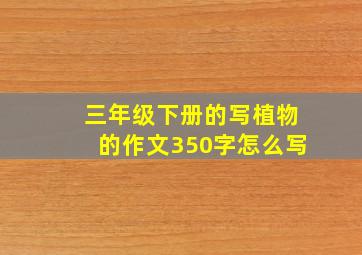 三年级下册的写植物的作文350字怎么写